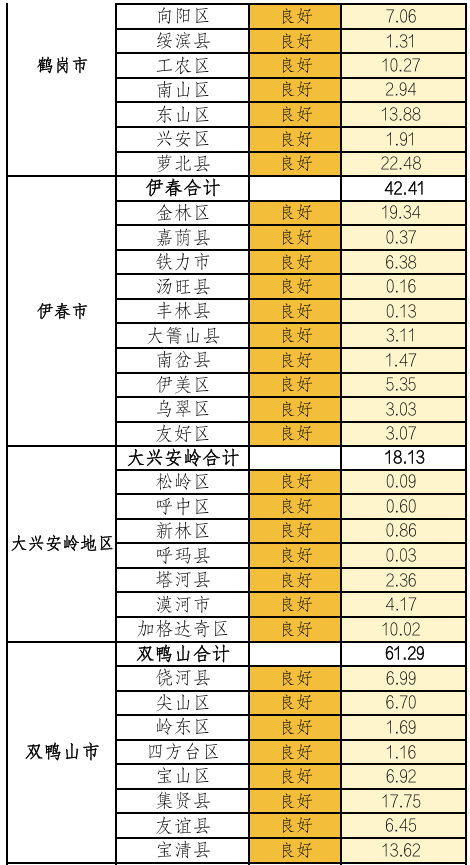 | | | | |
|---|---|---|---|
| 鹤岗市 | 向阳区 | 良好 | 7.06 |
| | 绥滨县 | 良好 | 1.31 |
| | 工农区 | 良好 | 10.27 |
| | 南山区 | 良好 | 2.94 |
| | 东山区 | 良好 | 13.88 |
| | 兴安区 | 良好 | 1.91 |
| | 萝北县 | 良好 | 22.48 |
| 伊春市 | 伊春合计 | | 42.41 |
| | 金林区 | 良好 | 19.34 |
| | 嘉荫县 | 良好 | 0.37 |
| | 铁力市 | 良好 | 6.38 |
| | 汤旺县 | 良好 | 0.16 |
| | 丰林县 | 良好 | 0.13 |
| | 大箐山县 | 良好 | 3.11 |
| | 南岔县 | 良好 | 1.47 |
| | 伊美区 | 良好 | 5.35 |
| | 乌翠区 | 良好 | 3.03 |
| | 友好区 | 良好 | 3.07 |
| 大兴安岭地区 | 大兴安岭合计 | | 18.13 |
| | 松岭区 | 良好 | 0.09 |
| | 呼中区 | 良好 | 0.60 |
| | 新林区 | 良好 | 0.86 |
| | 呼玛县 | 良好 | 0.03 |
| | 塔河县 | 良好 | 2.36 |
| | 漠河市 | 良好 | 4.17 |
| | 加格达奇区 | 良好 | 10.02 |
| 双鸭山市 | 双鸭山合计 | | 61.29 |
| | 饶河县 | 良好 | 6.99 |
| | 尖山区 | 良好 | 6.70 |
| | 岭东区 | 良好 | 1.69 |
| | 四方台区 | 良好 | 1.16 |
| | 宝山区 | 良好 | 6.92 |
| | 集贤县 | 良好 | 17.75 |
| | 友谊县 | 良好 | 6.45 |
| | 宝清县 | 良好 | 13.62 |